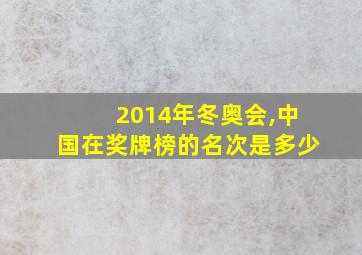 2014年冬奥会,中国在奖牌榜的名次是多少